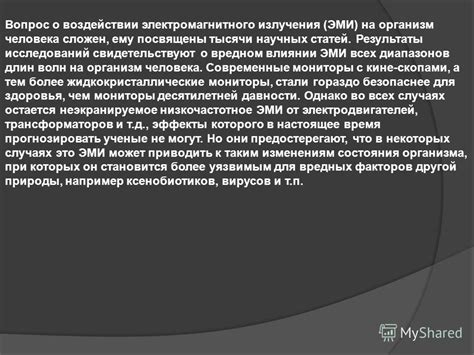 Вопрос о воздействии электромагнитного излучения (ЭМИ) на организм человека сложен, ему посвящены тысячи научных статей. Результаты исследований свидетельствуют о вредном влиянии ЭМИ всех диапазонов длин волн на организм человека. Современные мониторы с кине-скопами, а тем более жидкокристаллические мониторы, стали гораздо безопаснее для здоровья, чем мониторы десятилетней давности. Однако во всех случаях остается неэкранируемое низкочастотное ЭМИ от электродвигателей, трансформаторов и т.д., эффекты которого в настоящее время прогнозировать ученые не могут. Но они предостерегают, что в некоторых случаях это ЭМИ может приводить к таким изменениям состояния организма, при которых он становится более уязвимым для вредных факторов другой природы, например ксенобиотиков, вирусов и т.п.

MyShared